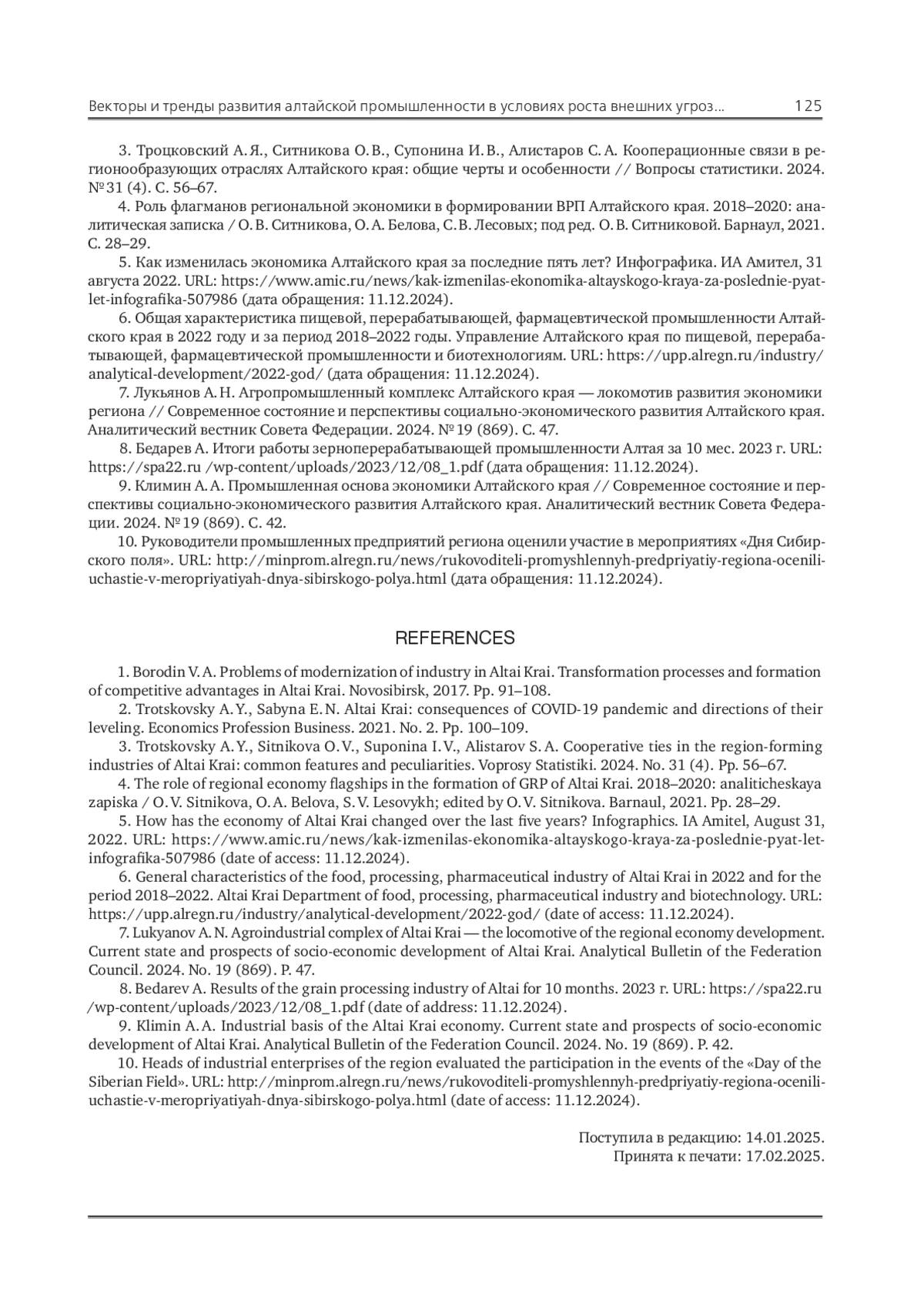 Векторы и тренды развития алтайской промышленности в условиях роста внешних угроз... 125

3. Троцковский А. Я., Ситникова О. В., Супонина И. В., Алистаров С. А. Кооперационные связи в регионообразующих отраслях Алтайского края: общие черты и особенности // Вопросы статистики. 2024. № 31 (4). С. 56–67.

4. Роль флагманов региональной экономики в формировании ВРП Алтайского края. 2018–2020: аналитическая записка / О. В. Ситникова, О. А. Белова, С. В. Лесовых; под ред. О. В. Ситниковой. Барнаул, 2021. С. 28–29.

5. Как изменилась экономика Алтайского края за последние пять лет? Инфографика. ИА Амител, 31 августа 2022. URL: https://www.amic.ru/news/kak-izmenilas-ekonomika-altayskogo-kraya-za-poslednie-pyat-let-infografika-507986 (дата обращения: 11.12.2024).

6. Общая характеристика пищевой, перерабатывающей, фармацевтической промышленности Алтайского края в 2022 году и за период 2018–2022 годы. Управление Алтайского края по пищевой, перерабатывающей, фармацевтической промышленности и биотехнологиям. URL: https://upp.alregn.ru/industry/analytical-development/2022-god/ (дата обращения: 11.12.2024).

7. Лукьянов А. Н. Агропромышленный комплекс Алтайского края — локомотив развития экономики региона // Современное состояние и перспективы социально-экономического развития Алтайского края. Аналитический вестник Совета Федерации. 2024. № 19 (869). С. 47.

8. Бедарев А. Итоги работы зерноперерабатывающей промышленности Алтая за 10 мес. 2023 г. URL: https://spa22.ru /wp-content/uploads/2023/12/08_1.pdf (дата обращения: 11.12.2024).

9. Климин А. А. Промышленная основа экономики Алтайского края // Современное состояние и перспективы социально-экономического развития Алтайского края. Аналитический вестник Совета Федерации. 2024. № 19 (869). С. 42.

10. Руководители промышленных предприятий региона оценили участие в мероприятиях «Дня Сибирского поля». URL: http://minprom.alregn.ru/news/rukovoditeli-promyshlennyh-predpriyatiy-regiona-ocenili-uchastie-v-meropriyatiyah-dnya-sibirskogo-polya.html (дата обращения: 11.12.2024).

REFERENCES

1. Borodin V. A. Problems of modernization of industry in Altai Krai. Transformation processes and formation of competitive advantages in Altai Krai. Novosibirsk, 2017. Pp. 91–108.

2. Trotskovsky A. Y., Sabyna E. N. Altai Krai: consequences of COVID-19 pandemic and directions of their leveling. Economics Profession Business. 2021. No. 2. Pp. 100–109.

3. Trotskovsky A. Y., Sitnikova O. V., Suponina I. V., Alistarov S. A. Cooperative ties in the region-forming industries of Altai Krai: common features and peculiarities. Voprosy Statistiki. 2024. No. 31 (4). Pp. 56–67.

4. The role of regional economy flagships in the formation of GRP of Altai Krai. 2018–2020: analiticheskaya zapiska / O. V. Sitnikova, O. A. Belova, S. V. Lesovykh; edited by O. V. Sitnikova. Barnaul, 2021. Pp. 28–29.

5. How has the economy of Altai Krai changed over the last five years? Infographics. IA Amitel, August 31, 2022. URL: https://www.amic.ru/news/kak-izmenilas-ekonomika-altayskogo-kraya-za-poslednie-pyat-let-infografika-507986 (date of access: 11.12.2024).

6. General characteristics of the food, processing, pharmaceutical industry of Altai Krai in 2022 and for the period 2018–2022. Altai Krai Department of food, processing, pharmaceutical industry and biotechnology. URL: https://upp.alregn.ru/industry/analytical-development/2022-god/ (date of access: 11.12.2024).

7. Lukyanov A. N. Agroindustrial complex of Altai Krai — the locomotive of the regional economy development. Current state and prospects of socio-economic development of Altai Krai. Analytical Bulletin of the Federation Council. 2024. No. 19 (869). P. 47.

8. Bedarev A. Results of the grain processing industry of Altai for 10 months. 2023 г. URL: https://spa22.ru /wp-content/uploads/2023/12/08_1.pdf (date of address: 11.12.2024).

9. Klimin A. A. Industrial basis of the Altai Krai economy. Current state and prospects of socio-economic development of Altai Krai. Analytical Bulletin of the Federation Council. 2024. No. 19 (869). P. 42.

10. Heads of industrial enterprises of the region evaluated the participation in the events of the «Day of the Siberian Field». URL: http://minprom.alregn.ru/news/rukovoditeli-promyshlennyh-predpriyatiy-regiona-ocenili-uchastie-v-meropriyatiyah-dnya-sibirskogo-polya.html (date of access: 11.12.2024).

Поступила в редакцию: 14.01.2025.
Принята к печати: 17.02.2025.